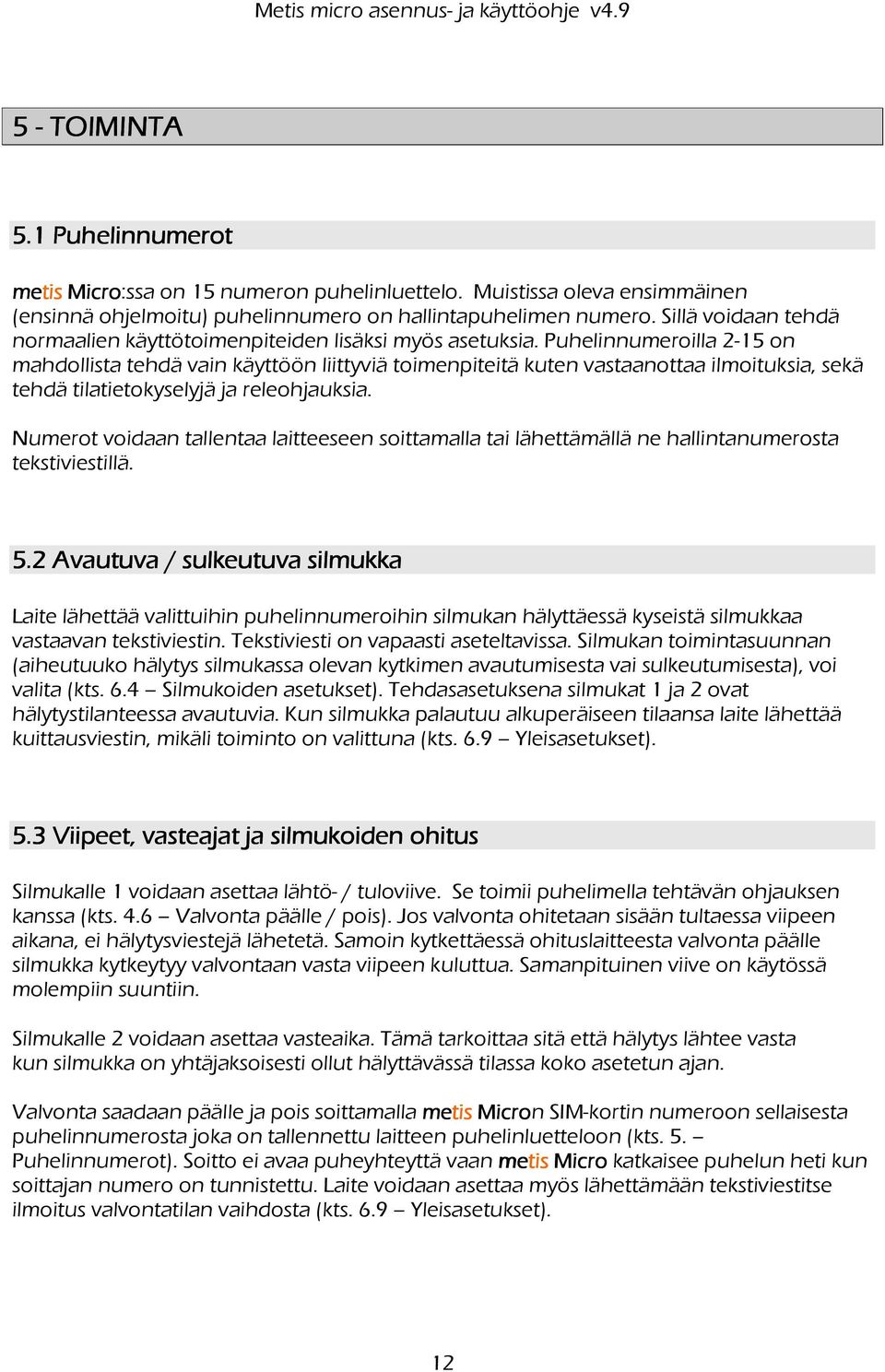 Metis micro asennus- ja käyttöohje v4.9

5 - TOIMINTA

5.1 Puhelinnumerot

metis Micro:ssa on 15 numeron puhelinluettelo. Muistissa oleva ensimmäinen (ensinnä ohjelmoitu) puhelinnumero on hallintapuhelimen numero. Sillä voidaan tehdä normaalien käyttötoimenpiteiden lisäksi myös asetuksia. Puhelinnumeroilla 2-15 on mahdollista tehdä vain käyttöön liittyviä toimenpiteitä kuten vastaanottaa ilmoituksia, sekä tehdä tilatietokyselyjä ja releohjauksia.

Numerot voidaan tallentaa laitteeseen soittamalla tai lähettämällä ne hallintanumerosta tekstiviestillä.

5.2 Avautuva / sulkeutuva silmukka

Laite lähettää valittuihin puhelinnumeroihin silmukan hälyttäessä kyseistä silmukkaa vastaavan tekstiviestin. Tekstiviesti on vapaasti aseteltavissa. Silmukan toimintasuunnan (aiheutuuko hälytys silmukassa olevan kytkimen avautumisesta vai sulkeutumisesta), voi valita (kts. 6.4 – Silmukoiden asetukset). Tehdasasetuksena silmukat 1 ja 2 ovat hälytystilanteessa avautuvia. Kun silmukka palautuu alkuperäiseen tilaansa laite lähettää kuittausviestin, mikäli toiminto on valittuna (kts. 6.9 – Yleisasetukset).

5.3 Viipeet, vasteajat ja silmukoiden ohitus

Silmukalle 1 voidaan asettaa lähtö- / tuloviive. Se toimii puhelimella tehtävän ohjauksen kanssa (kts. 4.6 – Valvonta päälle / pois). Jos valvonta ohitetaan sisään tultaessa viipeen aikana, ei hälytysviestejä lähetetä. Samoin kytkettäessä ohituslaitteesta valvonta päälle silmukka kytkeytyy valvontaan vasta viipeen kuluttua. Samanpituinen viive on käytössä molempiin suuntiin.

Silmukalle 2 voidaan asettaa vasteaika. Tämä tarkoittaa sitä että hälytys lähtee vasta kun silmukka on yhtäjaksoisesti ollut hälyttävässä tilassa koko asetetun ajan.

Valvonta saadaan päälle ja pois soittamalla metis Micron SIM-kortin numeroon sellaisesta puhelinnumerosta joka on tallennettu laitteen puhelinluetteloon (kts. 5. – Puhelinnumerot). Soitto ei avaa puheyhteyttä vaan metis Micro katkaisee puhelun heti kun soittajan numero on tunnistettu. Laite voidaan asettaa myös lähettämään tekstiviestitse ilmoitus valvontatilan vaihdosta (kts. 6.9 – Yleisasetukset).

12